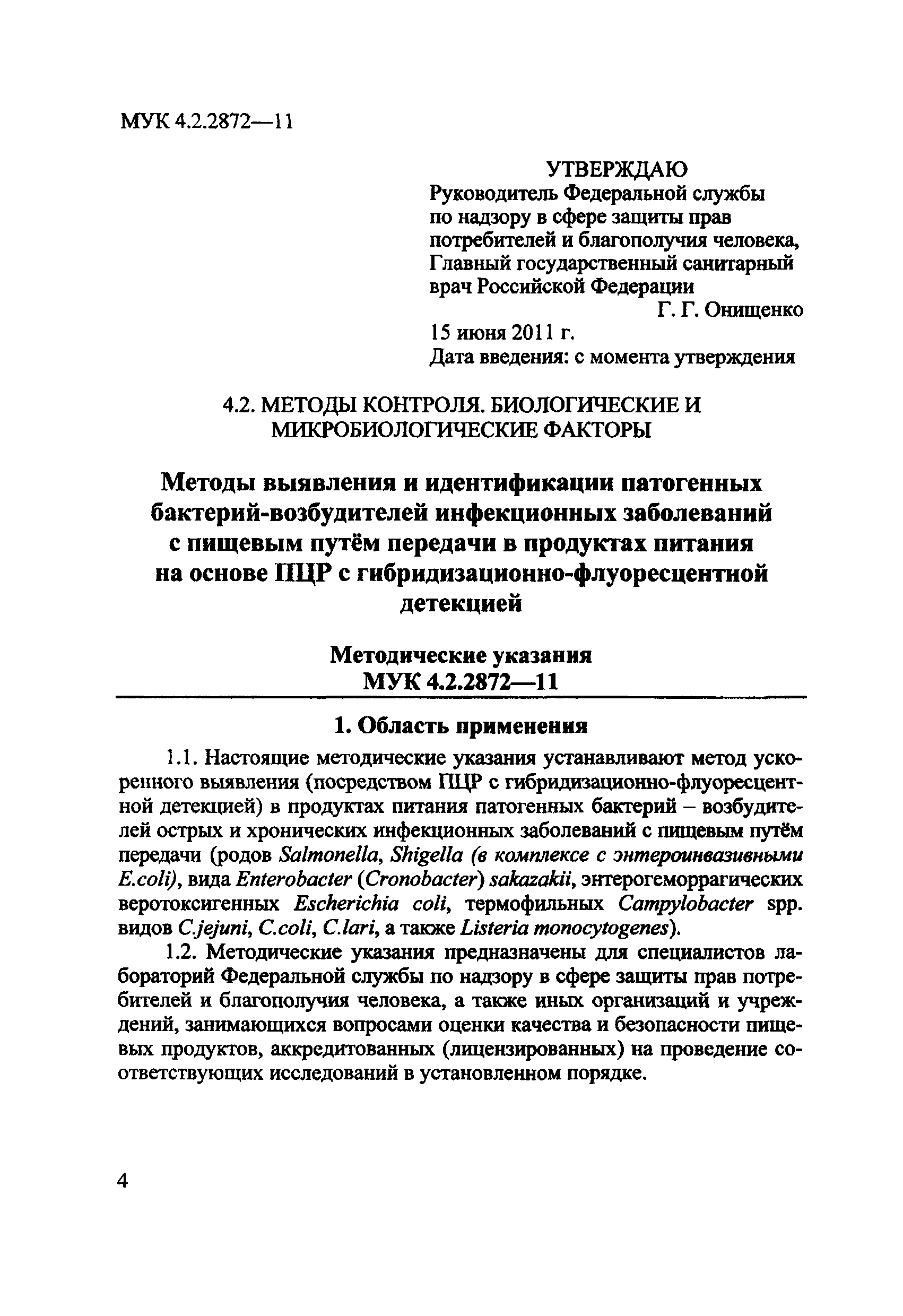 МУК 4.2.2872—11

УТВЕРЖДАЮ
Руководитель Федеральной службы по надзору в сфере защиты прав потребителей и благополучия человека, Главный государственный санитарный врач Российской Федерации
Г. Г. Онищенко
15 июня 2011 г.
Дата введения: с момента утверждения

4.2. МЕТОДЫ КОНТРОЛЯ. БИОЛОГИЧЕСКИЕ И МИКРОБИОЛОГИЧЕСКИЕ ФАКТОРЫ

Методы выявления и идентификации патогенных бактерий-возбудителей инфекционных заболеваний с пищевым путём передачи в продуктах питания на основе ПЦР с гибридизационно-флуоресцентной детекцией

Методические указания
МУК 4.2.2872—11

1. Область применения

1.1. Настоящие методические указания устанавливают метод ускоренного выявления (посредством ПЦР с гибридизационно-флуоресцентной детекцией) в продуктах питания патогенных бактерий – возбудителей острых и хронических инфекционных заболеваний с пищевым путём передачи (родов Salmonella, Shigella (в комплексе с энтероинвазивными E.coli), вида Enterobacter (Cronobacter) sakazakii, энтерогеморрагических веротоксигенных Escherichia coli, термофильных Campylobacter spp. видов C.jejuni, C.coli, C.lari, а также Listeria monocytogenes).

1.2. Методические указания предназначены для специалистов лабораторий Федеральной службы по надзору в сфере защиты прав потребителей и благополучия человека, а также иных организаций и учреждений, занимающихся вопросами оценки качества и безопасности пищевых продуктов, аккредитованных (лицензированных) на проведение соответствующих исследований в установленном порядке.

4